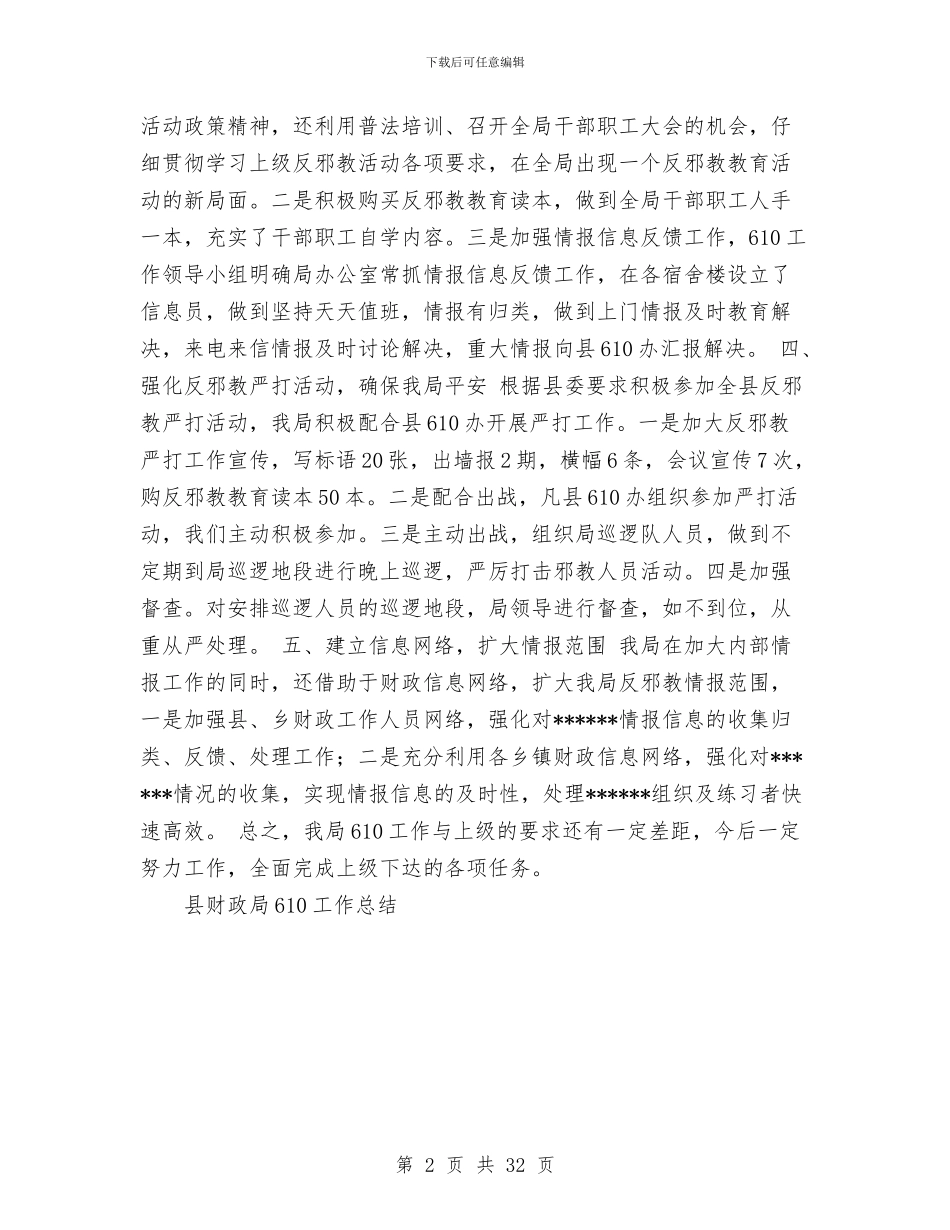 下载后可任意编辑

活动政策精神，还利用普法培训、召开全局干部职工大会的机会，仔细贯彻学习上级反邪教活动各项要求，在全局出现一个反邪教教育活动的新局面。二是积极购买反邪教教育读本，做到全局干部职工人手一本，充实了干部职工自学内容。三是加强情报信息反馈工作，610工作领导小组明确局办公室常抓情报信息反馈工作，在各宿舍楼设立了信息员，做到坚持天天值班，情报有归类，做到上门情报及时教育解决，来电来信情报及时讨论解决，重大情报向县610办汇报解决。 四、强化反邪教严打活动，确保我局平安 根据县委要求积极参加全县反邪教严打活动，我局积极配合县610办开展严打工作。一是加大反邪教严打工作宣传，写标语20张，出墙报2期，横幅6条，会议宣传7次，购反邪教教育读本50本。二是配合出战，凡县610办组织参加严打活动，我们主动积极参加。三是主动出战，组织局巡逻队人员，做到不定期到局巡逻地段进行晚上巡逻，严厉打击邪教人员活动。四是加强督查。对安排巡逻人员的巡逻地段，局领导进行督查，如不到位，从重从严处理。 五、建立信息网络，扩大情报范围 我局在加大内部情报工作的同时，还借助于财政信息网络，扩大我局反邪教情报范围，一是加强县、乡财政工作人员网络，强化对******情报信息的收集归类、反馈、处理工作；二是充分利用各乡镇财政信息网络，强化对******情况的收集，实现情报信息的及时性，处理******组织及练习者快速高效。 总之，我局610工作与上级的要求还有一定差距，今后一定努力工作，全面完成上级下达的各项任务。

县财政局610工作总结

第 2 页 共 32 页